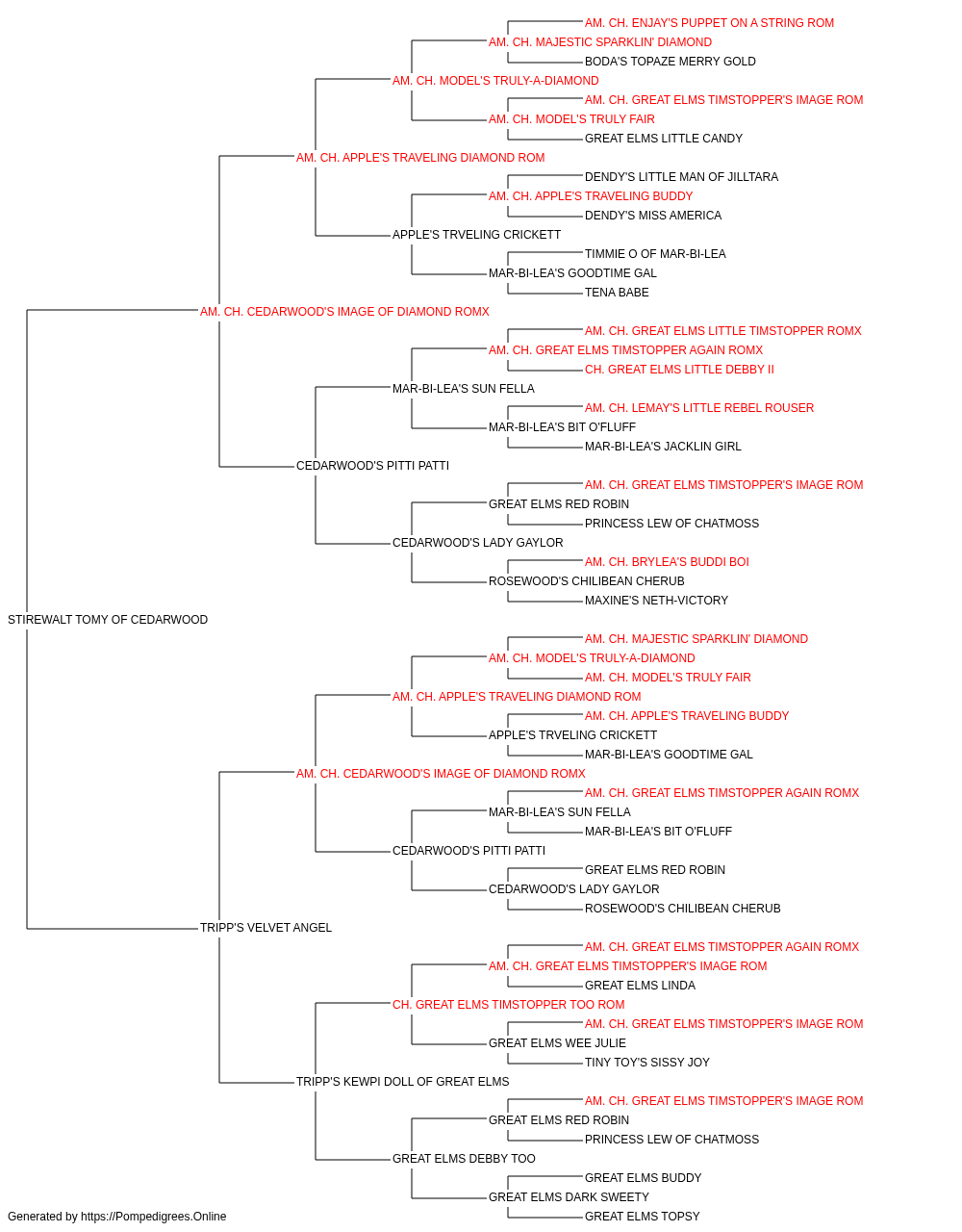 AM. CH. ENJAY'S PUPPET ON A STRING ROM
AM. CH. MAJESTIC SPARKLIN' DIAMOND
BODA'S TOPAZE MERRY GOLD
AM. CH. MODEL'S TRULY-A-DIAMOND
AM. CH. GREAT ELMS TIMSTOPPER'S IMAGE ROM
AM. CH. MODEL'S TRULY FAIR
GREAT ELMS LITTLE CANDY
AM. CH. APPLE'S TRAVELING DIAMOND ROM
DENDY'S LITTLE MAN OF JILLTARA
AM. CH. APPLE'S TRAVELING BUDDY
DENDY'S MISS AMERICA
APPLE'S TRVELING CRICKETT
TIMMIE O OF MAR-BI-LEA
MAR-BI-LEA'S GOODTIME GAL
TENA BABE
AM. CH. CEDARWOOD'S IMAGE OF DIAMOND ROMX
AM. CH. GREAT ELMS LITTLE TIMSTOPPER ROMX
AM. CH. GREAT ELMS TIMSTOPPER AGAIN ROMX
CH. GREAT ELMS LITTLE DEBBY II
MAR-BI-LEA'S SUN FELLA
AM. CH. LEMAY'S LITTLE REBEL ROUSER
MAR-BI-LEA'S BIT O'FLUFF
MAR-BI-LEA'S JACKLIN GIRL
CEDARWOOD'S PITTI PATTI
AM. CH. GREAT ELMS TIMSTOPPER'S IMAGE ROM
GREAT ELMS RED ROBIN
PRINCESS LEW OF CHATMOSS
CEDARWOOD'S LADY GAYLOR
AM. CH. BRYLEA'S BUDDI BOI
ROSEWOOD'S CHILIBEAN CHERUB
MAXINE'S NETH-VICTORY
STIREWALT TOMY OF CEDARWOOD
AM. CH. MAJESTIC SPARKLIN' DIAMOND
AM. CH. MODEL'S TRULY-A-DIAMOND
AM. CH. MODEL'S TRULY FAIR
AM. CH. APPLE'S TRAVELING DIAMOND ROM
AM. CH. APPLE'S TRAVELING BUDDY
APPLE'S TRVELING CRICKETT
MAR-BI-LEA'S GOODTIME GAL
AM. CH. CEDARWOOD'S IMAGE OF DIAMOND ROMX
AM. CH. GREAT ELMS TIMSTOPPER AGAIN ROMX
MAR-BI-LEA'S SUN FELLA
MAR-BI-LEA'S BIT O'FLUFF
CEDARWOOD'S PITTI PATTI
GREAT ELMS RED ROBIN
CEDARWOOD'S LADY GAYLOR
ROSEWOOD'S CHILIBEAN CHERUB
TRIPP'S VELVET ANGEL
AM. CH. GREAT ELMS TIMSTOPPER AGAIN ROMX
AM. CH. GREAT ELMS TIMSTOPPER'S IMAGE ROM
GREAT ELMS LINDA
CH. GREAT ELMS TIMSTOPPER TOO ROM
AM. CH. GREAT ELMS TIMSTOPPER'S IMAGE ROM
GREAT ELMS WEE JULIE
TINY TOY'S SISSY JOY
TRIPP'S KEWPI DOLL OF GREAT ELMS
AM. CH. GREAT ELMS TIMSTOPPER'S IMAGE ROM
GREAT ELMS RED ROBIN
PRINCESS LEW OF CHATMOSS
GREAT ELMS DEBBY TOO
GREAT ELMS BUDDY
GREAT ELMS DARK SWEETY
GREAT ELMS TOPSY
Generated by https://Pompedigrees.Online